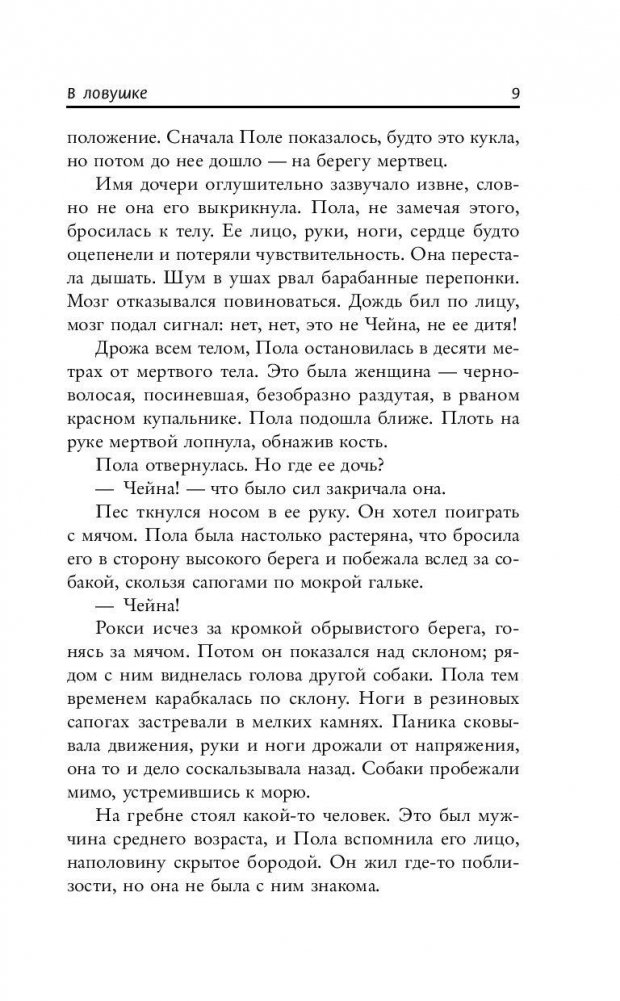 В ловушке 9

положение. Сначала Поле показалось, будто это кукла, но потом до нее дошло — на берегу мертвец.

Имя дочери оглушительно зазвучало извне, словно не она его выкрикнула. Пола, не замечая этого, бросилась к телу. Ее лицо, руки, ноги, сердце будто оцепенели и потеряли чувствительность. Она перестала дышать. Шум в ушах рвал барабанные перепонки. Мозг отказывался повиноваться. Дождь бил по лицу, мозг подал сигнал: нет, нет, это не Чейна, не ее дитя!

Дрожа всем телом, Пола остановилась в десяти метрах от мертвого тела. Это была женщина — черноволосая, посиневшая, безобразно раздутая, в рваном красном купальнике. Пола подошла ближе. Плоть на руке мертвой лопнула, обнажив кость.

Пола отвернулась. Но где ее дочь?

— Чейна! — что было сил закричала она.

Пес ткнулся носом в ее руку. Он хотел поиграть с мячом. Пола была настолько растеряна, что бросила его в сторону высокого берега и побежала вслед за собакой, скользя сапогами по мокрой гальке.

— Чейна!

Рокси исчез за кромкой обрывистого берега, гонясь за мячом. Потом он показался над склоном; рядом с ним виднелась голова другой собаки. Пола тем временем карабкалась по склону. Ноги в резиновых сапогах застревали в мелких камнях. Паника сковывала движения, руки и ноги дрожали от напряжения, она то и дело соскальзывала назад. Собаки пробежали мимо, устремившись к морю.

На гребне стоял какой-то человек. Это был мужчина среднего возраста, и Пола вспомнила его лицо, наполовину скрытое бородой. Он жил где-то поблизости, но она не была с ним знакома.